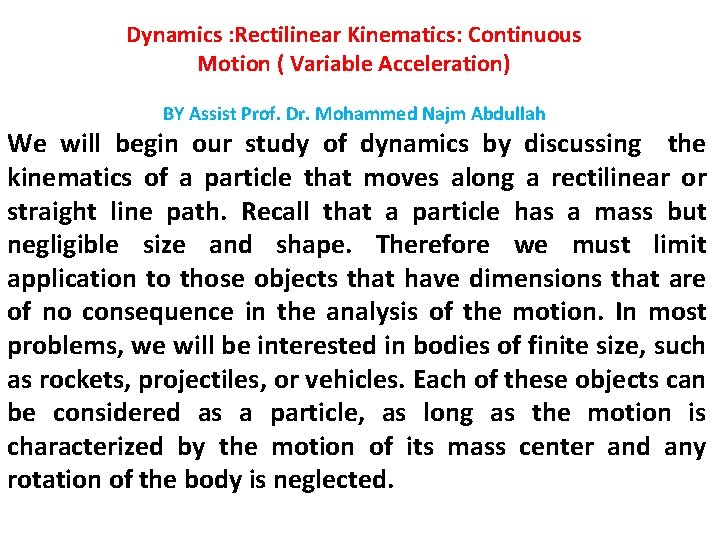 Dynamics :Rectilinear Kinematics: Continuous Motion ( Variable Acceleration)

BY Assist Prof. Dr. Mohammed Najm Abdullah

We will begin our study of dynamics by discussing the kinematics of a particle that moves along a rectilinear or straight line path. Recall that a particle has a mass but negligible size and shape. Therefore we must limit application to those objects that have dimensions that are of no consequence in the analysis of the motion. In most problems, we will be interested in bodies of finite size, such as rockets, projectiles, or vehicles. Each of these objects can be considered as a particle, as long as the motion is characterized by the motion of its mass center and any rotation of the body is neglected.